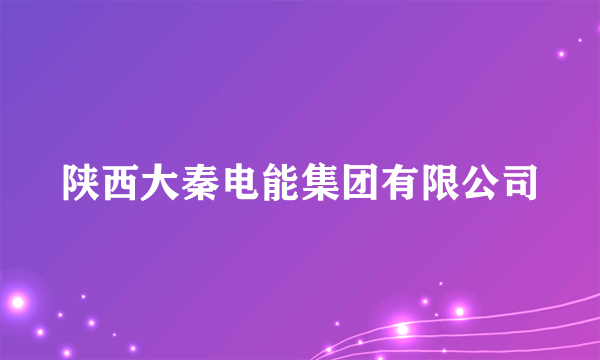 陕西大秦电能集团有限公司